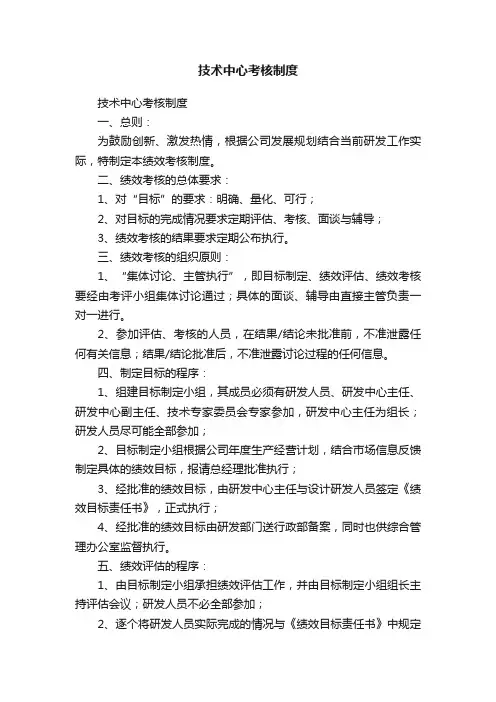 技术中心考核制度

技术中心考核制度

一、总则：

为鼓励创新、激发热情，根据公司发展规划结合当前研发工作实际，特制定本绩效考核制度。

二、绩效考核的总体要求：

1、对“目标”的要求：明确、量化、可行；

2、对目标的完成情况要求定期评估、考核、面谈与辅导；

3、绩效考核的结果要求定期公布执行。

三、绩效考核的组织原则：

1、“集体讨论、主管执行”，即目标制定、绩效评估、绩效考核要经由考评小组集体讨论通过；具体的面谈、辅导由直接主管负责一对一进行。

2、参加评估、考核的人员，在结果/结论未批准前，不准泄露任何有关信息；结果/结论批准后，不准泄露讨论过程的任何信息。

四、制定目标的程序：

1、组建目标制定小组，其成员必须有研发人员、研发中心主任、研发中心副主任、技术专家委员会专家参加，研发中心主任为组长；研发人员尽可能全部参加；

2、目标制定小组根据公司年度生产经营计划，结合市场信息反馈制定具体的绩效目标，报请总经理批准执行；

3、经批准的绩效目标，由研发中心主任与设计研发人员签定《绩效目标责任书》，正式执行；

4、经批准的绩效目标由研发部门送行政部备案，同时也供综合管理办公室监督执行。

五、绩效评估的程序：

1、由目标制定小组承担绩效评估工作，并由目标制定小组组长主持评估会议；研发人员不必全部参加；

2、逐个将研发人员实际完成的情况与《绩效目标责任书》中规定